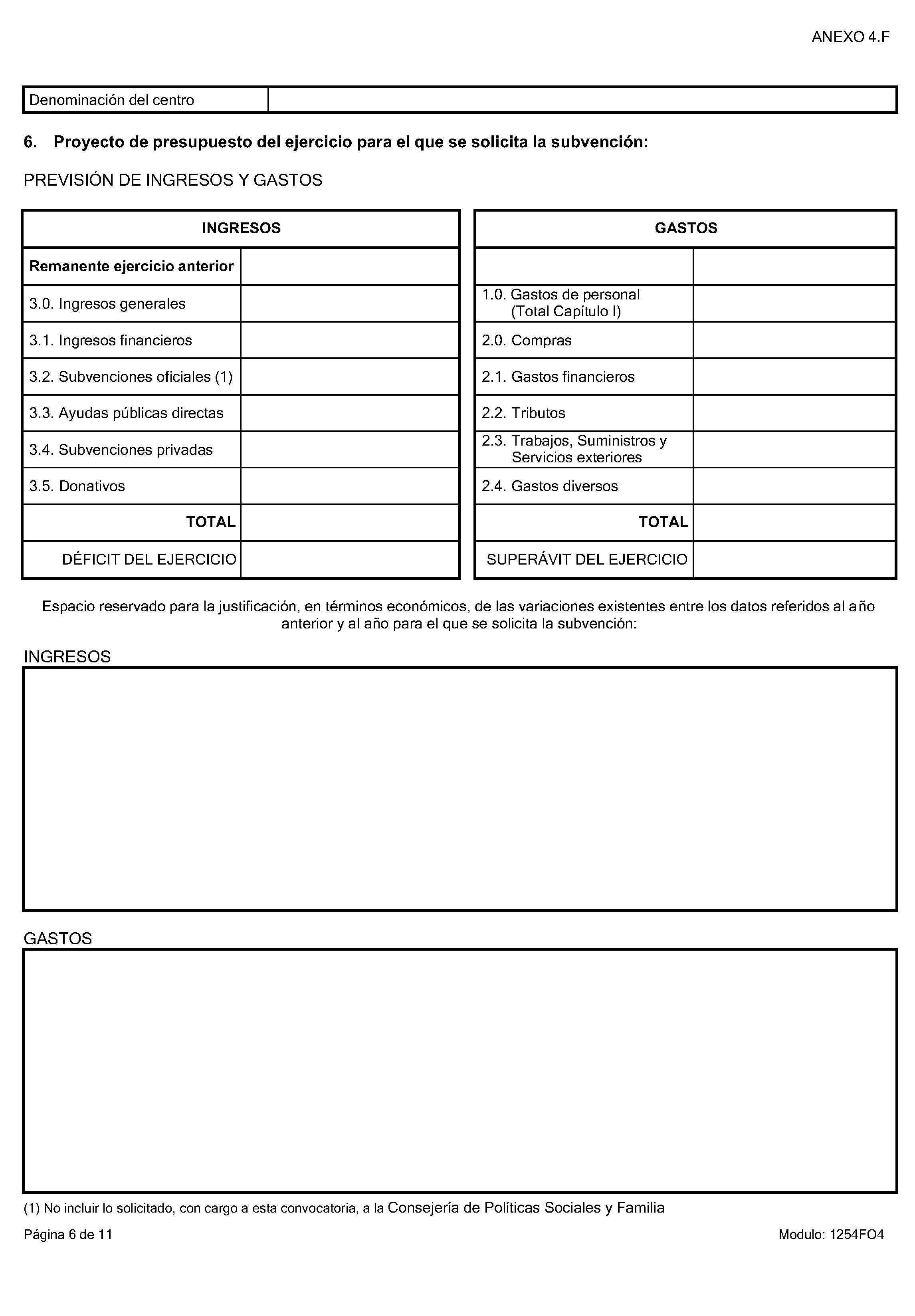 ANEXO 4.F

| Denominación del centro | |
|---|---|

6. Proyecto de presupuesto del ejercicio para el que se solicita la subvención:

PREVISIÓN DE INGRESOS Y GASTOS

| INGRESOS | |
|---|---|
| Remanente ejercicio anterior | |
| 3.0. Ingresos generales | |
| 3.1. Ingresos financieros | |
| 3.2. Subvenciones oficiales (1) | |
| 3.3. Ayudas públicas directas | |
| 3.4. Subvenciones privadas | |
| 3.5. Donativos | |
| TOTAL | |
| DÉFICIT DEL EJERCICIO | |

| GASTOS | |
|---|---|
| | |
| 1.0. Gastos de personal (Total Capítulo I) | |
| 2.0. Compras | |
| 2.1. Gastos financieros | |
| 2.2. Tributos | |
| 2.3. Trabajos, Suministros y Servicios exteriores | |
| 2.4. Gastos diversos | |
| TOTAL | |
| SUPERÁVIT DEL EJERCICIO | |

Espacio reservado para la justificación, en términos económicos, de las variaciones existentes entre los datos referidos al año anterior y al año para el que se solicita la subvención:

INGRESOS

GASTOS

(1) No incluir lo solicitado, con cargo a esta convocatoria, a la Consejería de Políticas Sociales y Familia

Página 6 de 11

Modulo: 1254FO4